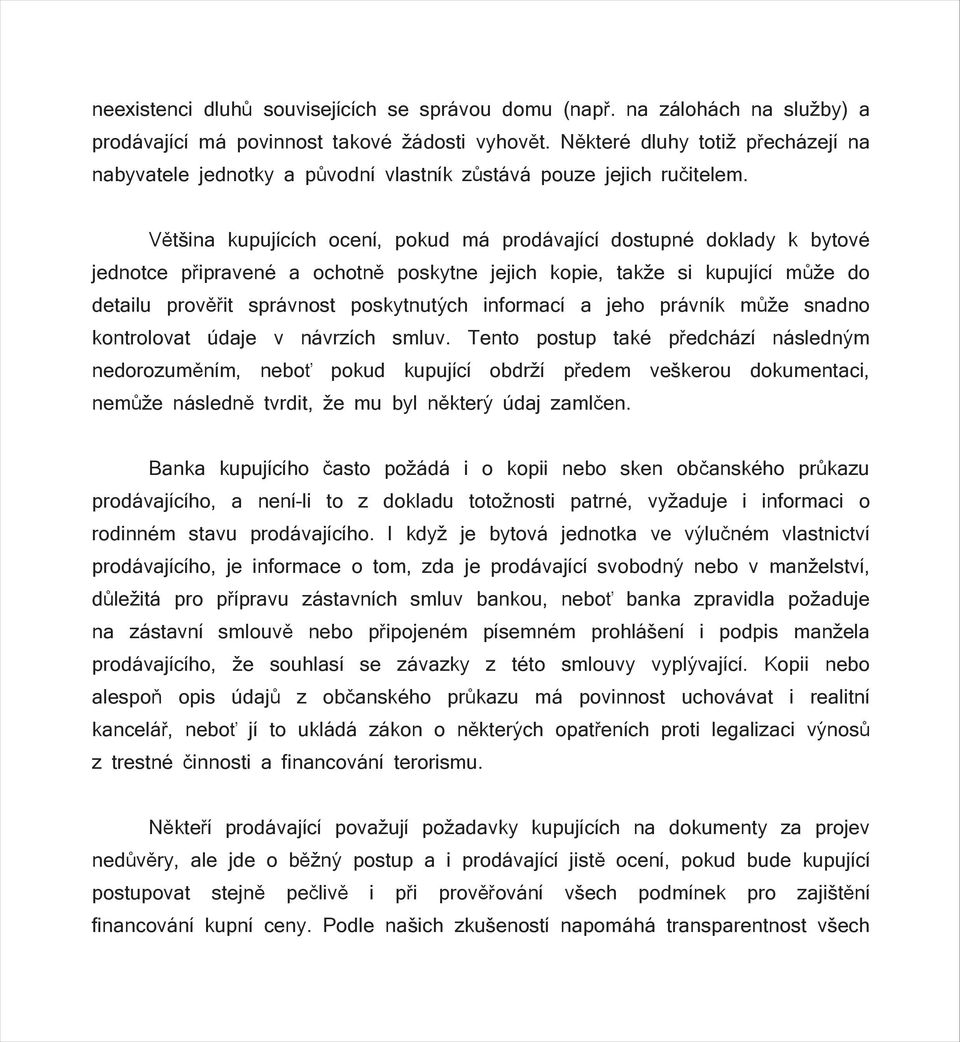 neexistenci dluhů souvisejících se správou domu (např. na zálohách na služby) a prodávající má povinnost takové žádosti vyhovět. Některé dluhy totiž přecházejí na nabyvatele jednotky a původní vlastník zůstává pouze jejich ručitelem.

Většina kupujících ocení, pokud má prodávající dostupné doklady k bytové jednotce připravené a ochotně poskytne jejich kopie, takže si kupující může do detailu prověřit správnost poskytnutých informací a jeho právník může snadno kontrolovat údaje v návrzích smluv. Tento postup také předchází následným nedorozuměním, neboť pokud kupující obdrží předem veškerou dokumentaci, nemůže následně tvrdit, že mu byl některý údaj zamlčen.

Banka kupujícího často požádá i o kopii nebo sken občanského průkazu prodávajícího, a není-li to z dokladu totožnosti patrné, vyžaduje i informaci o rodinném stavu prodávajícího. I když je bytová jednotka ve výlučném vlastnictví prodávajícího, je informace o tom, zda je prodávající svobodný nebo v manželství, důležitá pro přípravu zástavních smluv bankou, neboť banka zpravidla požaduje na zástavní smlouvě nebo připojeném písemném prohlášení i podpis manžela prodávajícího, že souhlasí se závazky z této smlouvy vyplývající. Kopii nebo alespoň opis údajů z občanského průkazu má povinnost uchovávat i realitní kancelář, neboť jí to ukládá zákon o některých opatřeních proti legalizaci výnosů z trestné činnosti a financování terorismu.

Někteří prodávající považují požadavky kupujících na dokumenty za projev nedůvěry, ale jde o běžný postup a i prodávající jistě ocení, pokud bude kupující postupovat stejně pečlivě i při prověřování všech podmínek pro zajištění financování kupní ceny. Podle našich zkušeností napomáhá transparentnost všech